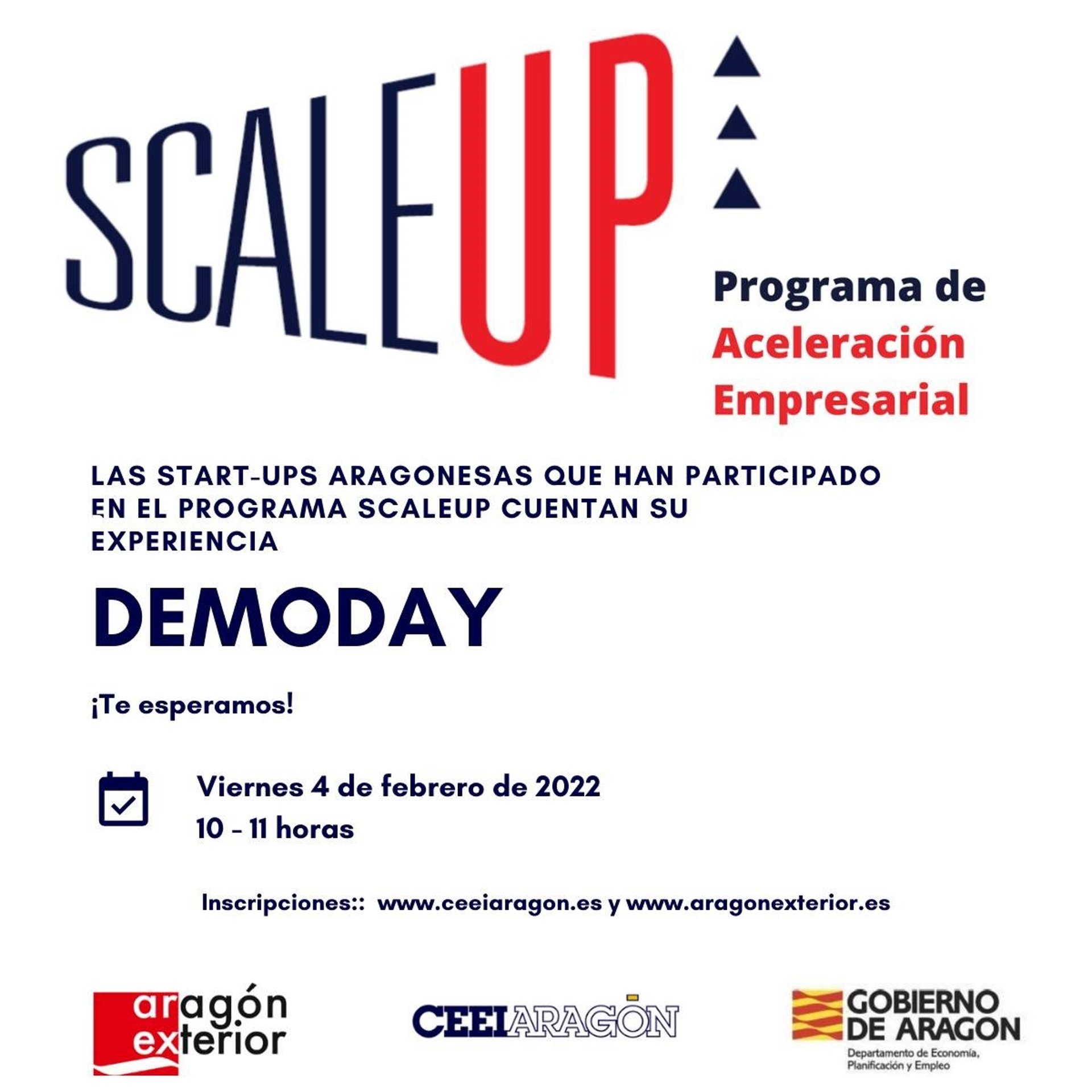 SCALEUP

Programa de
Aceleración
Empresarial

LAS START-UPS ARAGONESAS QUE HAN PARTICIPADO EN EL PROGRAMA SCALEUP CUENTAN SU EXPERIENCIA

DEMODAY

¡Te esperamos!

Viernes 4 de febrero de 2022
10 - 11 horas

Inscripciones:: www.ceeiaragon.es y www.aragonexterior.es

aragón
exterior

CEEIARAGÓN

GOBIERNO
DE ARAGON
Departamento de Economía,
Planificación y Empleo